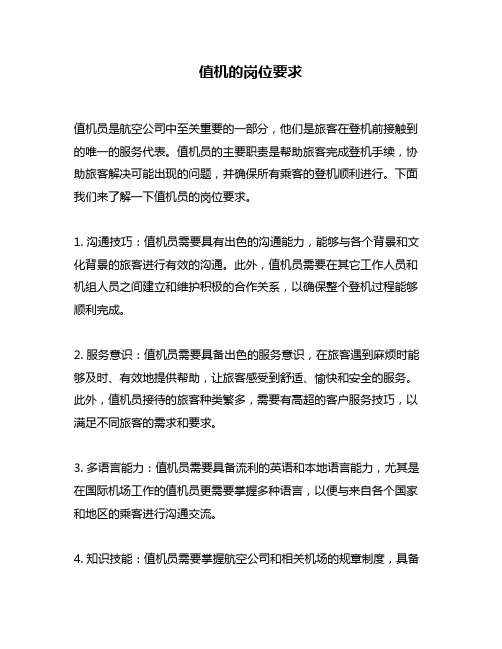 值机的岗位要求

值机员是航空公司中至关重要的一部分，他们是旅客在登机前接触到的唯一的服务代表。值机员的主要职责是帮助旅客完成登机手续，协助旅客解决可能出现的问题，并确保所有乘客的登机顺利进行。下面我们来了解一下值机员的岗位要求。

1. 沟通技巧：值机员需要具有出色的沟通能力，能够与各个背景和文化背景的旅客进行有效的沟通。此外，值机员需要在其它工作人员和机组人员之间建立和维护积极的合作关系，以确保整个登机过程能够顺利完成。

2. 服务意识：值机员需要具备出色的服务意识，在旅客遇到麻烦时能够及时、有效地提供帮助，让旅客感受到舒适、愉快和安全的服务。此外，值机员接待的旅客种类繁多，需要有高超的客户服务技巧，以满足不同旅客的需求和要求。

3. 多语言能力：值机员需要具备流利的英语和本地语言能力，尤其是在国际机场工作的值机员更需要掌握多种语言，以便与来自各个国家和地区的乘客进行沟通交流。

4. 知识技能：值机员需要掌握航空公司和相关机场的规章制度，具备